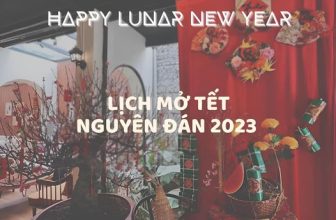 HAPPY LUNAR NEW YEAR

LỊCH MỞ TẾT
NGUYÊN ĐÁN 2023